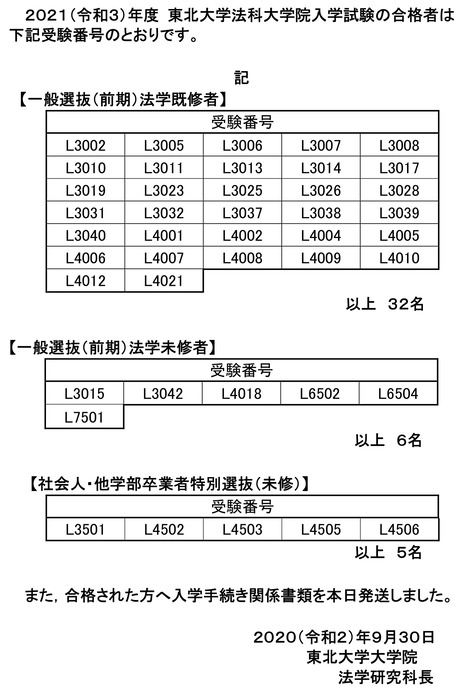 2021（令和3）年度 東北大学法科大学院入学試験の合格者は下記受験番号のとおりです。

記

【一般選抜（前期）法学既修者】

| 受験番号 | | | | |
|---|---|---|---|---|
| L3002 | L3005 | L3006 | L3007 | L3008 |
| L3010 | L3011 | L3013 | L3014 | L3017 |
| L3019 | L3023 | L3025 | L3026 | L3028 |
| L3031 | L3032 | L3037 | L3038 | L3039 |
| L3040 | L4001 | L4002 | L4004 | L4005 |
| L4006 | L4007 | L4008 | L4009 | L4010 |
| L4012 | L4021 | | | |

以上 32名

【一般選抜（前期）法学未修者】

| 受験番号 | | | | |
|---|---|---|---|---|
| L3015 | L3042 | L4018 | L6502 | L6504 |
| L7501 | | | | |

以上 6名

【社会人・他学部卒業者特別選抜（未修）】

| 受験番号 | | | | |
|---|---|---|---|---|
| L3501 | L4502 | L4503 | L4505 | L4506 |

以上 5名

また，合格された方へ入学手続き関係書類を本日発送しました。

2020（令和2）年9月30日
東北大学大学院
法学研究科長